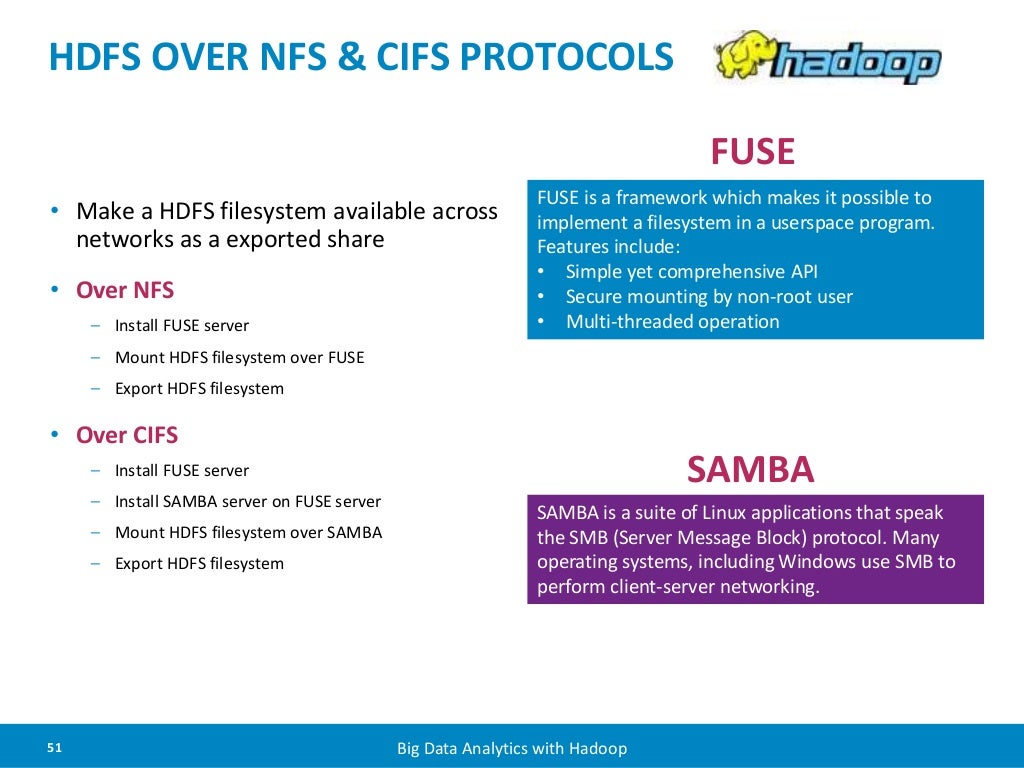 HDFS OVER NFS & CIFS PROTOCOLS

hadoop

• Make a HDFS filesystem available across networks as a exported share

• Over NFS
– Install FUSE server
– Mount HDFS filesystem over FUSE
– Export HDFS filesystem

• Over CIFS
– Install FUSE server
– Install SAMBA server on FUSE server
– Mount HDFS filesystem over SAMBA
– Export HDFS filesystem

FUSE

FUSE is a framework which makes it possible to implement a filesystem in a userspace program. Features include:
• Simple yet comprehensive API
• Secure mounting by non-root user
• Multi-threaded operation

SAMBA

SAMBA is a suite of Linux applications that speak the SMB (Server Message Block) protocol. Many operating systems, including Windows use SMB to perform client-server networking.

51

Big Data Analytics with Hadoop